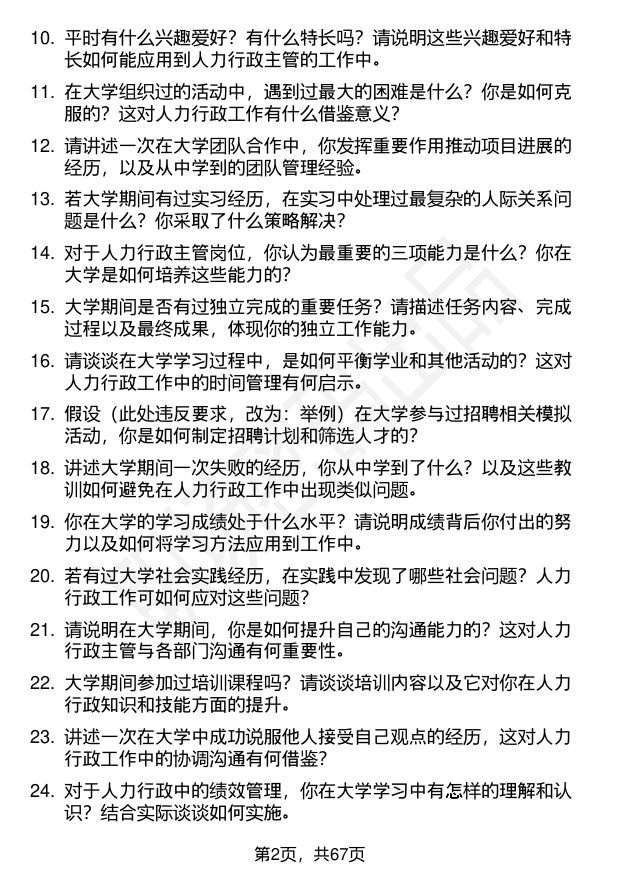 10. 平时有什么兴趣爱好？有什么特长吗？请说明这些兴趣爱好和特长如何能应用到人力行政主管的工作中。

11. 在大学组织过的活动中，遇到过最大的困难是什么？你是如何克服的？这对人力行政工作有什么借鉴意义？

12. 请讲述一次在大学团队合作中，你发挥重要作用推动项目进展的经历，以及从中学到的团队管理经验。

13. 若大学期间有过实习经历，在实习中处理过最复杂的人际关系问题是什么？你采取了什么策略解决？

14. 对于人力行政主管岗位，你认为最重要的三项能力是什么？你在大学是如何培养这些能力的？

15. 大学期间是否有过独立完成的重要任务？请描述任务内容、完成过程以及最终成果，体现你的独立工作能力。

16. 请谈谈在大学学习过程中，是如何平衡学业和其他活动的？这对人力行政工作中的时间管理有何启示。

17. 假设（此处违反要求，改为：举例）在大学参与过招聘相关模拟活动，你是如何制定招聘计划和筛选人才的？

18. 讲述大学期间一次失败的经历，你从中学到了什么？以及这些教训如何避免在人力行政工作中出现类似问题。

19. 你在大学的学习成绩处于什么水平？请说明成绩背后你付出的努力以及如何将学习方法应用到工作中。

20. 若有过大学社会实践经历，在实践中发现了哪些社会问题？人力行政工作可如何应对这些问题？

21. 请说明在大学期间，你是如何提升自己的沟通能力的？这对人力行政主管与各部门沟通有何重要性。

22. 大学期间参加过培训课程吗？请谈谈培训内容以及它对你在人力行政知识和技能方面的提升。

23. 讲述一次在大学中成功说服他人接受自己观点的经历，这对人力行政工作中的协调沟通有何借鉴？

24. 对于人力行政中的绩效管理，你在大学学习中有怎样的理解和认识？结合实际谈谈如何实施。

第2页，共67页